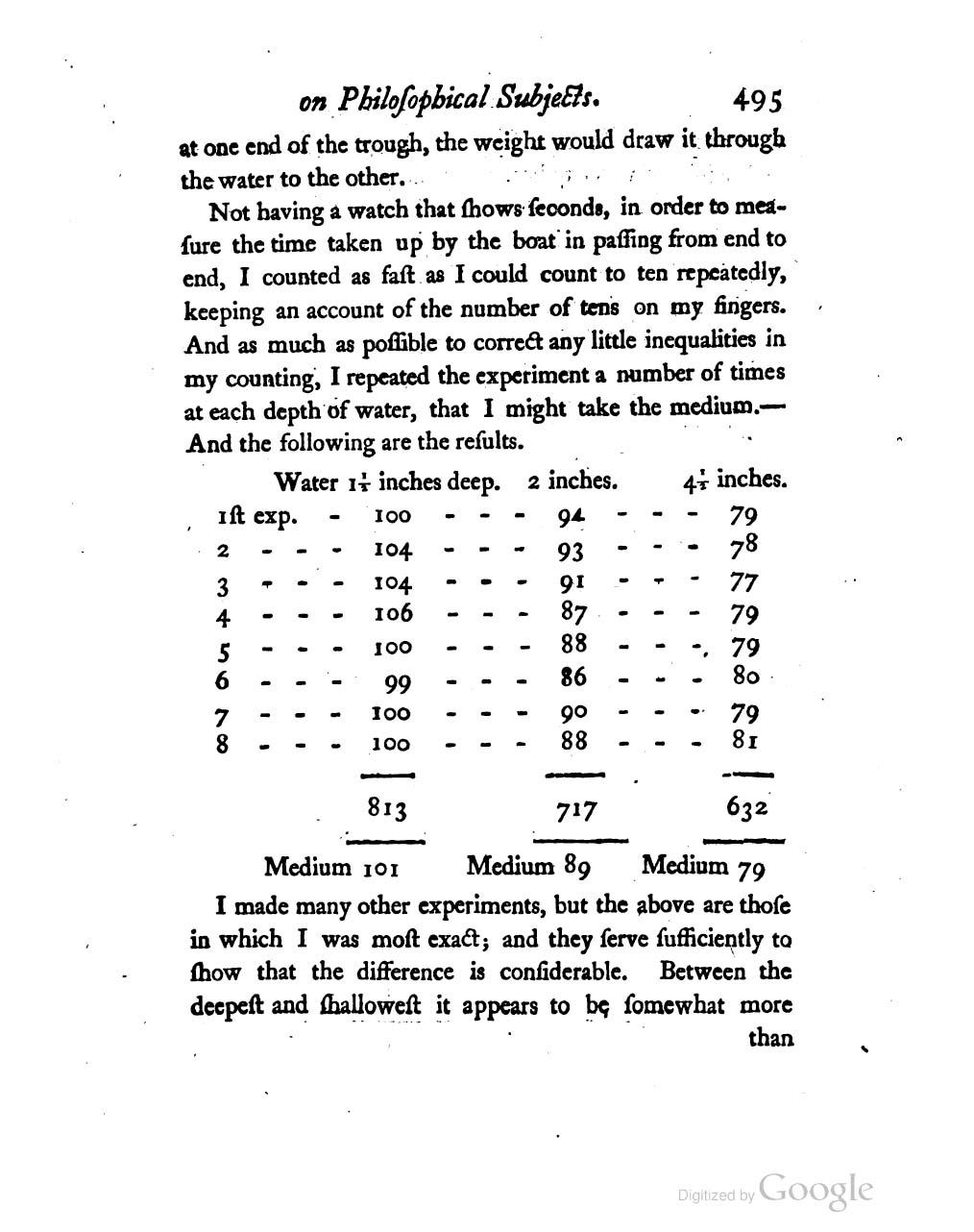 on Philoſophical Subjects. 495

at one end of the trough, the weight would draw it through the water to the other.

Not having a watch that ſhows ſeconds, in order to meaſure the time taken up by the boat in paſſing from end to end, I counted as faſt as I could count to ten repeatedly, keeping an account of the number of tens on my fingers. And as much as poſſible to correct any little inequalities in my counting, I repeated the experiment a number of times at each depth of water, that I might take the medium.— And the following are the reſults.

| | Water $1\frac{1}{2}$ inches deep. | 2 inches. | $4\frac{1}{2}$ inches. |
|---|---|---|---|
| 1ſt exp. - | 100 - - - | 94 - - - | 79 |
| 2 - - - | 104 - - - | 93 - - - | 78 |
| 3 - - - | 104 - - - | 91 - - - | 77 |
| 4 - - - | 106 - - - | 87 - - - | 79 |
| 5 - - - | 100 - - - | 88 - - - | 79 |
| 6 - - - | 99 - - - | 86 - - - | 80 |
| 7 - - - | 100 - - - | 90 - - - | 79 |
| 8 - - - | 100 - - - | 88 - - - | 81 |
| | 813 | 717 | 632 |
| | Medium 101 | Medium 89 | Medium 79 |

I made many other experiments, but the above are thoſe in which I was moſt exact; and they ſerve ſufficiently to ſhow that the difference is conſiderable. Between the deepeſt and ſhalloweſt it appears to be ſomewhat more than

Digitized by Google